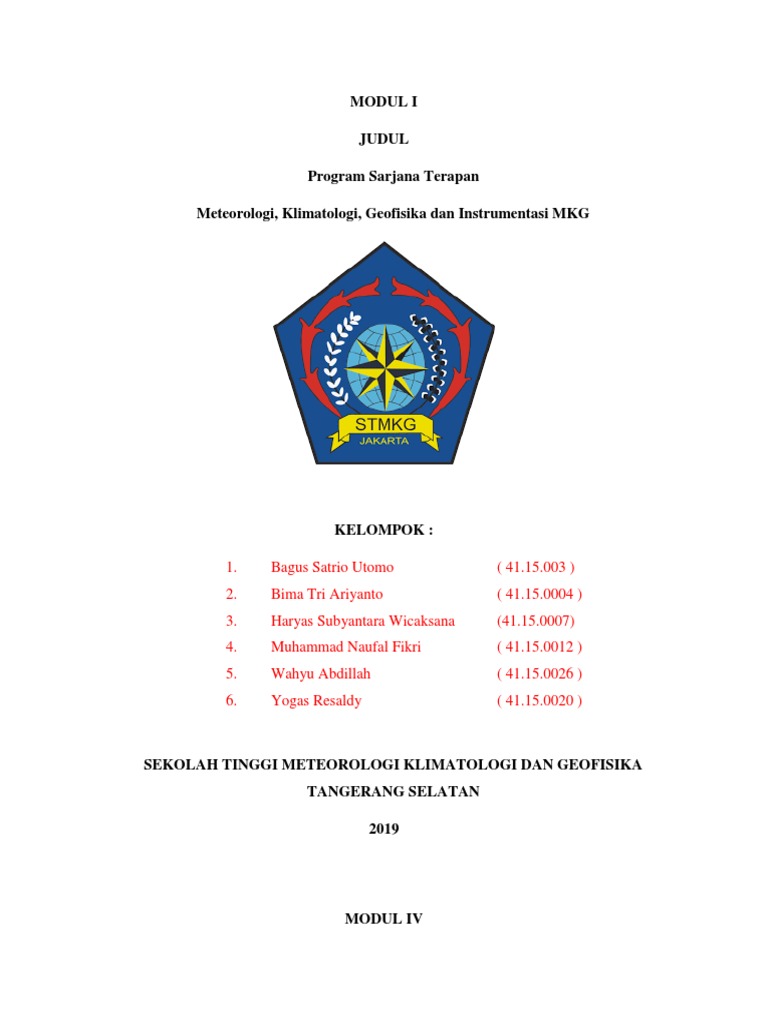 MODUL I

JUDUL

Program Sarjana Terapan

Meteorologi, Klimatologi, Geofisika dan Instrumentasi MKG

STMKG
JAKARTA

KELOMPOK :

1. Bagus Satrio Utomo ( 41.15.003 )
2. Bima Tri Ariyanto ( 41.15.0004 )
3. Haryas Subyantara Wicaksana (41.15.0007)
4. Muhammad Naufal Fikri ( 41.15.0012 )
5. Wahyu Abdillah ( 41.15.0026 )
6. Yogas Resaldy ( 41.15.0020 )

SEKOLAH TINGGI METEOROLOGI KLIMATOLOGI DAN GEOFISIKA

TANGERANG SELATAN

2019

MODUL IV